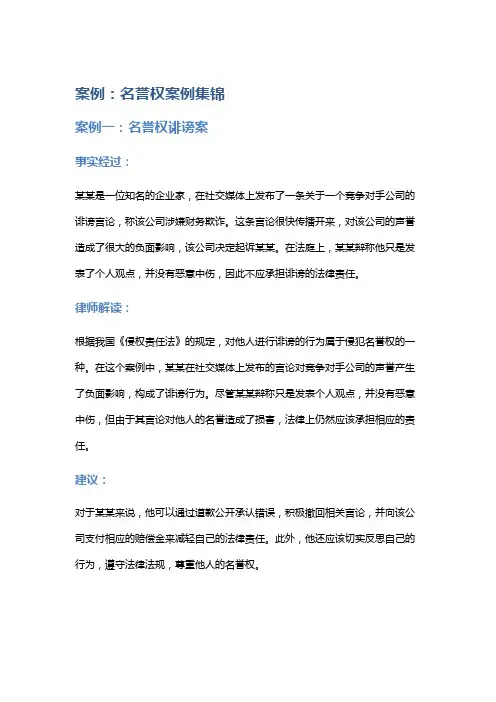 案例：名誉权案例集锦

案例一：名誉权诽谤案

事实经过：

某某是一位知名的企业家，在社交媒体上发布了一条关于一个竞争对手公司的诽谤言论，称该公司涉嫌财务欺诈。这条言论很快传播开来，对该公司的声誉造成了很大的负面影响，该公司决定起诉某某。在法庭上，某某辩称他只是发表了个人观点，并没有恶意中伤，因此不应承担诽谤的法律责任。

律师解读：

根据我国《侵权责任法》的规定，对他人进行诽谤的行为属于侵犯名誉权的一种。在这个案例中，某某在社交媒体上发布的言论对竞争对手公司的声誉产生了负面影响，构成了诽谤行为。尽管某某辩称只是发表个人观点，并没有恶意中伤，但由于其言论对他人的名誉造成了损害，法律上仍然应该承担相应的责任。

建议：

对于某某来说，他可以通过道歉公开承认错误，积极撤回相关言论，并向该公司支付相应的赔偿金来减轻自己的法律责任。此外，他还应该切实反思自己的行为，遵守法律法规，尊重他人的名誉权。